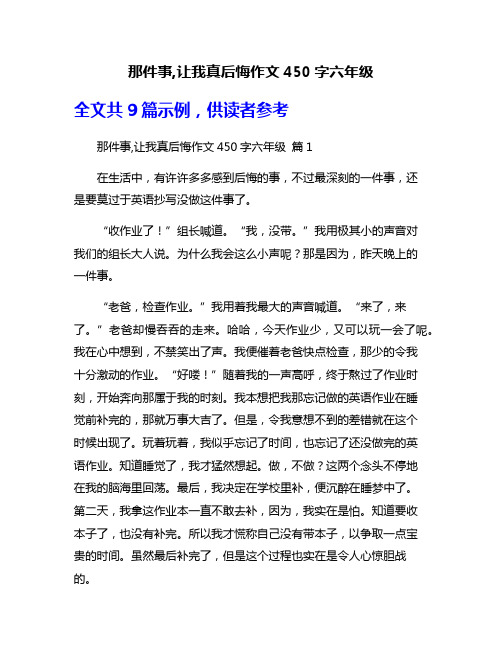 那件事,让我真后悔作文 450 字六年级

全文共 9 篇示例，供读者参考

那件事,让我真后悔作文 450 字六年级 篇 1

在生活中，有许许多多感到后悔的事，不过最深刻的一件事，还是要莫过于英语抄写没做这件事了。

“收作业了！”组长喊道。“我，没带。”我用极其小的声音对我们的组长大人说。为什么我会这么小声呢？那是因为，昨天晚上的一件事。

“老爸，检查作业。”我用着我最大的声音喊道。“来了，来了。”老爸却慢吞吞的走来。哈哈，今天作业少，又可以玩一会了呢。我在心中想到，不禁笑出了声。我便催着老爸快点检查，那少的令我十分激动的作业。“好喽！”随着我的一声高呼，终于熬过了作业时刻，开始奔向那属于我的时刻。我本想把我那忘记做的英语作业在睡觉前补完的，那就万事大吉了。但是，令我意想不到的差错就在这个时候出现了。玩着玩着，我似乎忘记了时间，也忘记了还没做完的英语作业。知道睡觉了，我才猛然想起。做，不做？这两个念头不停地在我的脑海里回荡。最后，我决定在学校里补，便沉醉在睡梦中了。第二天，我拿这作业本一直不敢去补，因为，我实在是怕。知道要收本子了，也没有补完。所以我才慌称自己没有带本子，以争取一点宝贵的时间。虽然最后补完了，但是这个过程也实在是令人心惊胆战的。